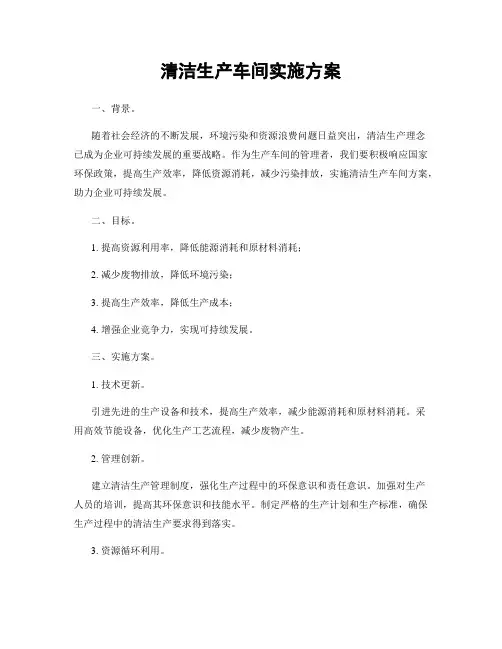 清洁生产车间实施方案

一、背景。

随着社会经济的不断发展，环境污染和资源浪费问题日益突出，清洁生产理念已成为企业可持续发展的重要战略。作为生产车间的管理者，我们要积极响应国家环保政策，提高生产效率，降低资源消耗，减少污染排放，实施清洁生产车间方案，助力企业可持续发展。

二、目标。

1. 提高资源利用率，降低能源消耗和原材料消耗；

2. 减少废物排放，降低环境污染；

3. 提高生产效率，降低生产成本；

4. 增强企业竞争力，实现可持续发展。

三、实施方案。

1. 技术更新。

引进先进的生产设备和技术，提高生产效率，减少能源消耗和原材料消耗。采用高效节能设备，优化生产工艺流程，减少废物产生。

2. 管理创新。

建立清洁生产管理制度，强化生产过程中的环保意识和责任意识。加强对生产人员的培训，提高其环保意识和技能水平。制定严格的生产计划和生产标准，确保生产过程中的清洁生产要求得到落实。

3. 资源循环利用。